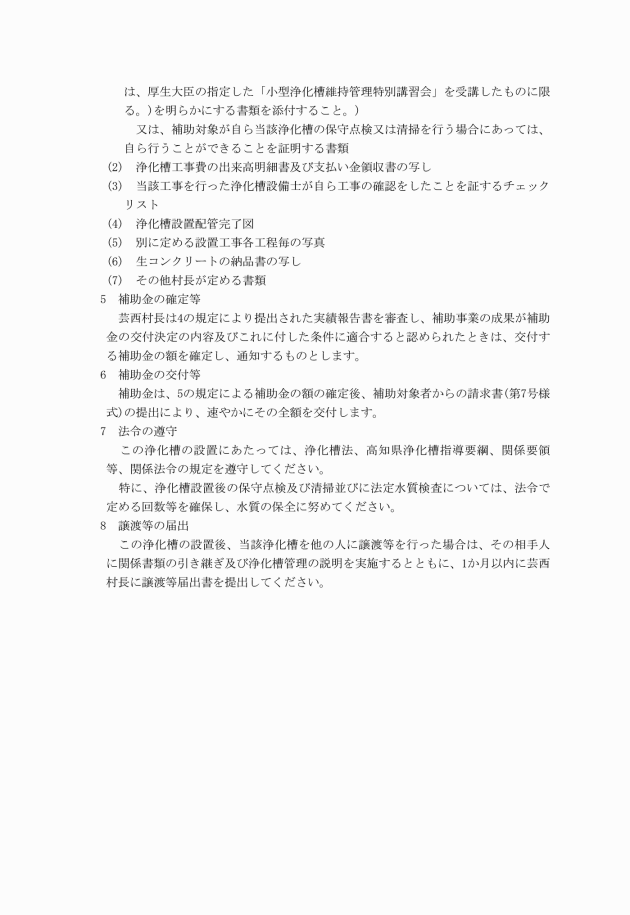 は、厚生大臣の指定した「小型浄化槽維持管理特別講習会」を受講したものに限る。)を明らかにする書類を添付すること。)

又は、補助対象が自ら当該浄化槽の保守点検又は清掃を行う場合にあっては、自ら行うことができることを証明する書類

(2)　浄化槽工事費の出来高明細書及び支払い金領収書の写し

(3)　当該工事を行った浄化槽設備士が自ら工事の確認をしたことを証するチェックリスト

(4)　浄化槽設置配管完了図

(5)　別に定める設置工事各工程毎の写真

(6)　生コンクリートの納品書の写し

(7)　その他村長が定める書類

5　補助金の確定等

芸西村長は4の規定により提出された実績報告書を審査し、補助事業の成果が補助金の交付決定の内容及びこれに付した条件に適合すると認められたときは、交付する補助金の額を確定し、通知するものとします。

6　補助金の交付等

補助金は、5の規定による補助金の額の確定後、補助対象者からの請求書(第7号様式)の提出により、速やかにその全額を交付します。

7　法令の遵守

この浄化槽の設置にあたっては、浄化槽法、高知県浄化槽指導要綱、関係要領等、関係法令の規定を遵守してください。

特に、浄化槽設置後の保守点検及び清掃並びに法定水質検査については、法令で定める回数等を確保し、水質の保全に努めてください。

8　譲渡等の届出

この浄化槽の設置後、当該浄化槽を他の人に譲渡等を行った場合は、その相手人に関係書類の引き継ぎ及び浄化槽管理の説明を実施するとともに、1か月以内に芸西村長に譲渡等届出書を提出してください。